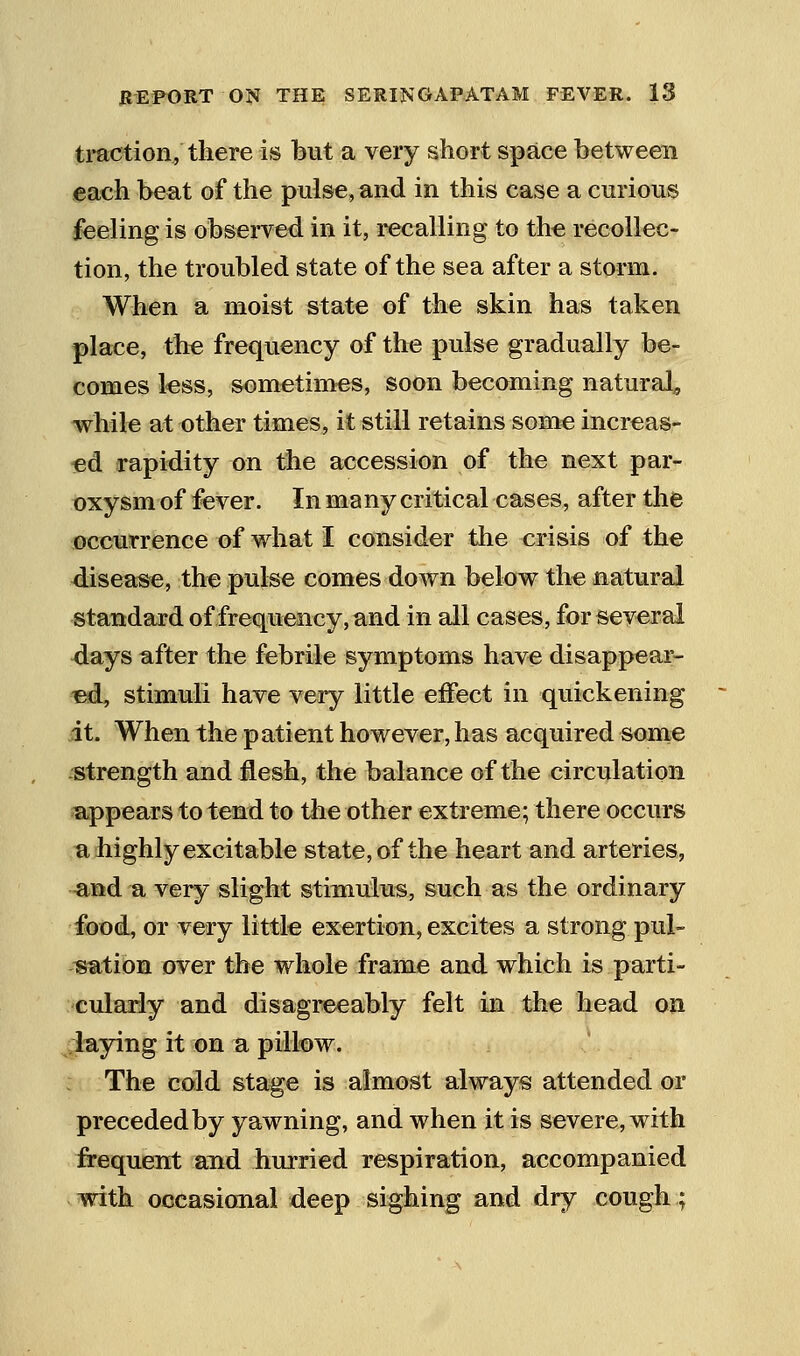 REPORT ON THE SERINGAPATAM FEVER. 13

traction, there is but a very short space between each beat of the pulse, and in this case a curious feeling is observed in it, recalling to the recollection, the troubled state of the sea after a storm.

When a moist state of the skin has taken place, the frequency of the pulse gradually becomes less, sometimes, soon becoming natural, while at other times, it still retains some increased rapidity on the accession of the next paroxysm of fever. In many critical cases, after the occurrence of what I consider the crisis of the disease, the pulse comes down below the natural standard of frequency, and in all cases, for several days after the febrile symptoms have disappeared, stimuli have very little effect in quickening it. When the patient however, has acquired some strength and flesh, the balance of the circulation appears to tend to the other extreme; there occurs a highly excitable state, of the heart and arteries, and a very slight stimulus, such as the ordinary food, or very little exertion, excites a strong pulsation over the whole frame and which is particularly and disagreeably felt in the head on laying it on a pillow.

The cold stage is almost always attended or preceded by yawning, and when it is severe, with frequent and hurried respiration, accompanied with occasional deep sighing and dry cough;